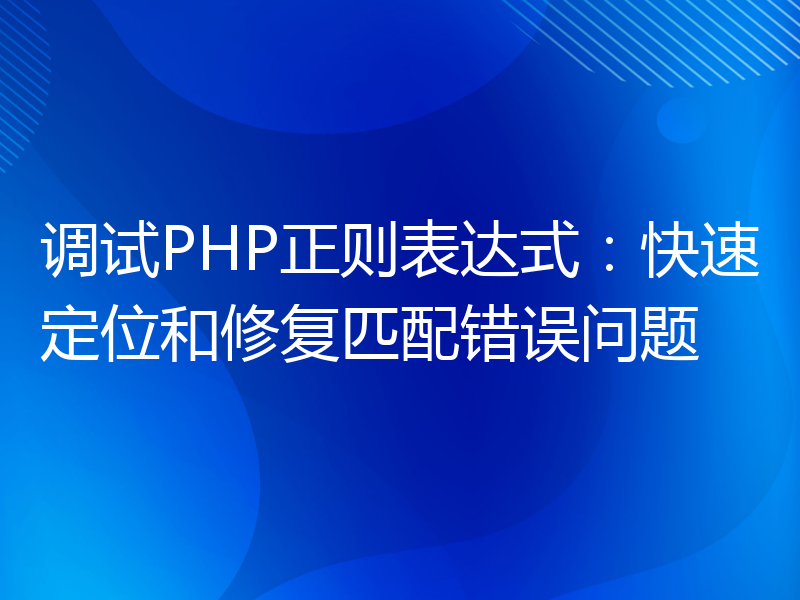 调试PHP正则表达式：快速定位和修复匹配错误问题